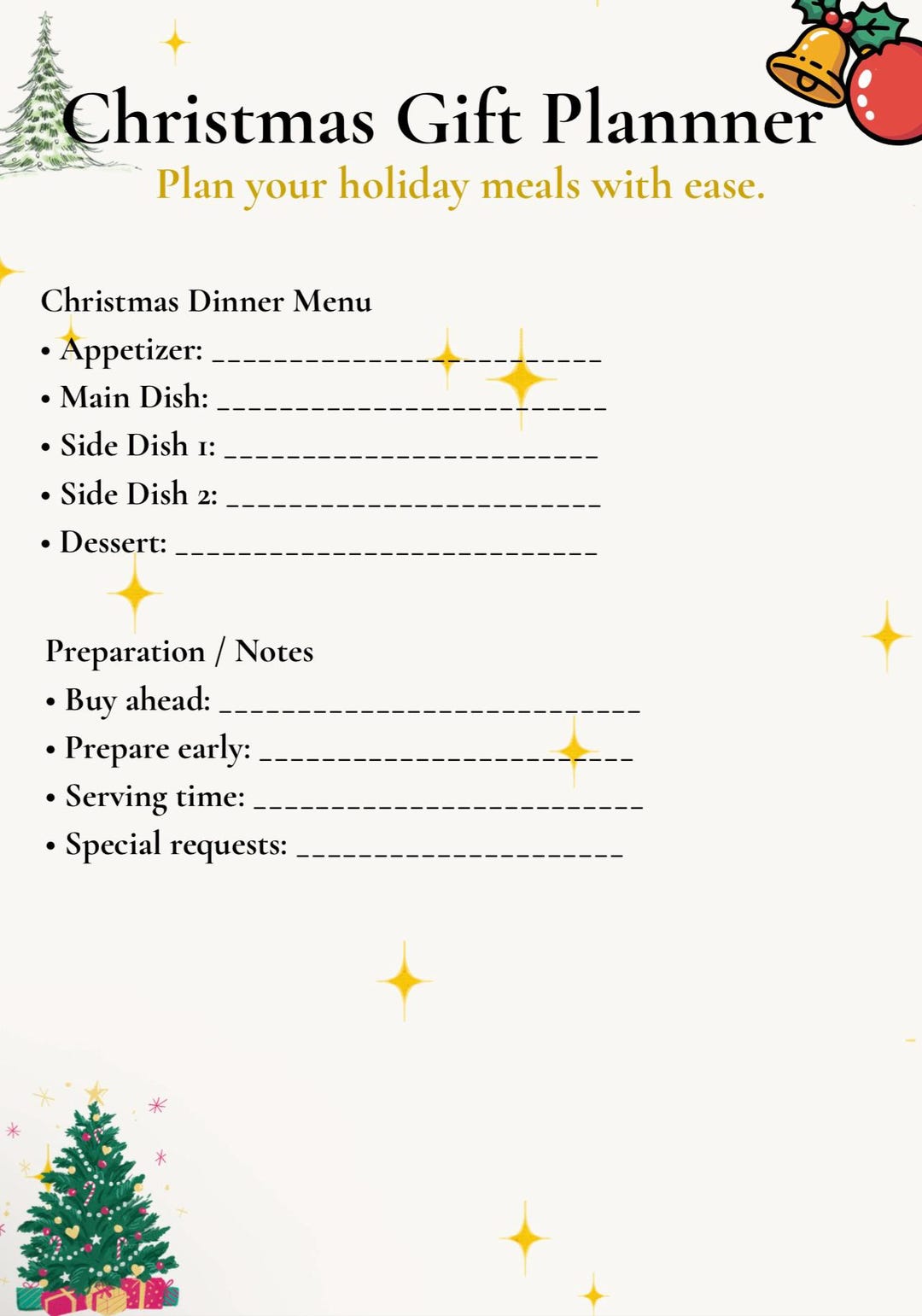 Christmas Gift Plannner
Plan your holiday meals with ease.

Christmas Dinner Menu
• Appetizer: ____
• Main Dish: ____
• Side Dish 1: ____
• Side Dish 2: ____
• Dessert: ____

Preparation / Notes
• Buy ahead: ____
• Prepare early: ____
• Serving time: ____
• Special requests: ____